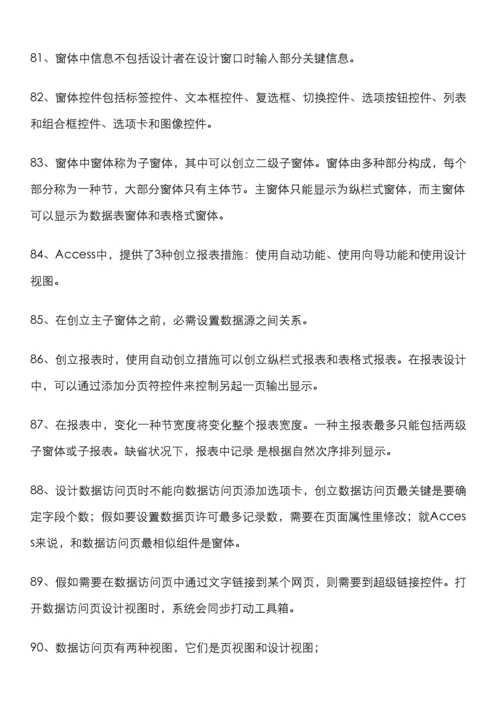 81、窗体中信息不包括设计者在设计窗口时输入部分关键信息。

82、窗体控件包括标签控件、文本框控件、复选框、切换控件、选项按钮控件、列表和组合框控件、选项卡和图像控件。

83、窗体中窗体称为子窗体，其中可以创立二级子窗体。窗体由多种部分构成，每个部分称为一种节，大部分窗体只有主体节。主窗体只能显示为纵栏式窗体，而主窗体可以显示为数据表窗体和表格式窗体。

84、Access中，提供了3种创立报表措施：使用自动功能、使用向导功能和使用设计视图。

85、在创立主子窗体之前，必需设置数据源之间关系。

86、创立报表时，使用自动创立措施可以创立纵栏式报表和表格式报表。在报表设计中，可以通过添加分页符控件来控制另起一页输出显示。

87、在报表中，变化一种节宽度将变化整个报表宽度。一种主报表最多只能包括两级子窗体或子报表。缺省状况下，报表中记录 是根据自然次序排列显示。

88、设计数据访问页时不能向数据访问页添加选项卡，创立数据访问页最关键是要确定字段个数；假如要设置数据页许可最多记录数，需要在页面属性里修改；就Access来说，和数据访问页最相似组件是窗体。

89、假如需要在数据访问页中通过文字链接到某个网页，则需要到超级链接控件。打开数据访问页设计视图时，系统会同步打动工具箱。

90、数据访问页有两种视图，它们是页视图和设计视图；